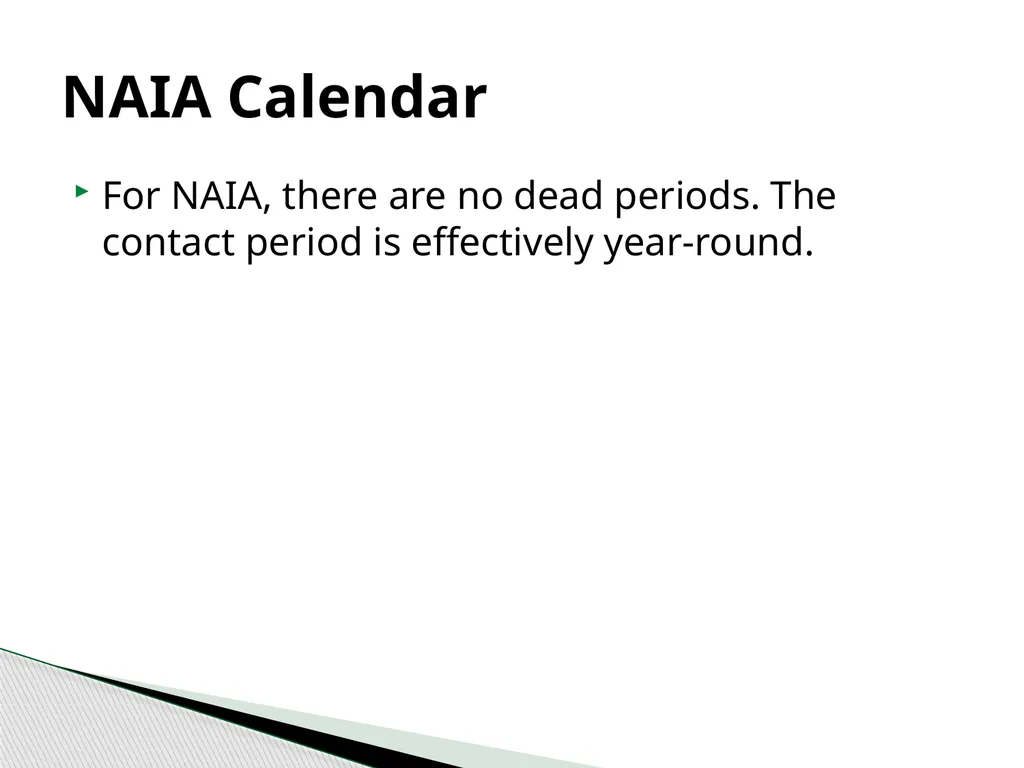 NAIA Calendar

For NAIA, there are no dead periods. The contact period is effectively year-round.